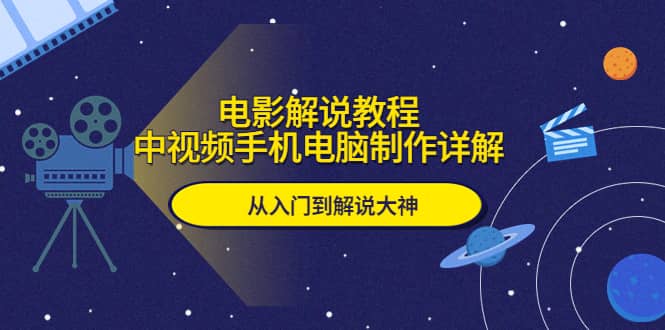 电影解说教程
中视频手机电脑制作详解

从入门到解说大神